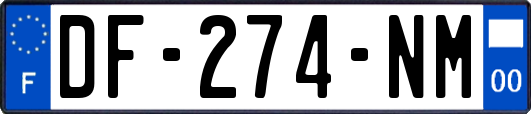 F
DF-274-NM
00